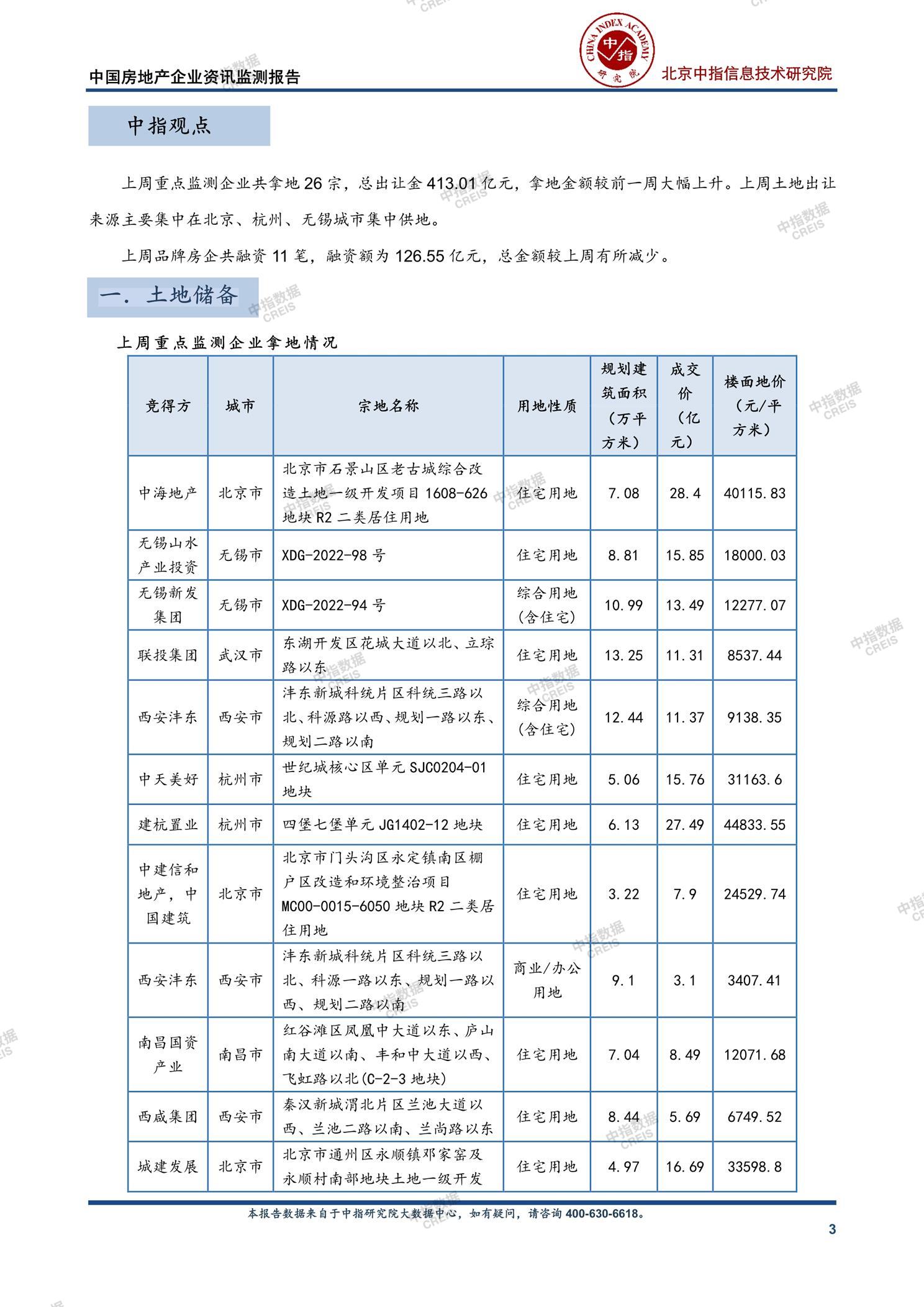 中国房地产企业资讯监测报告

CHINA INDEX ACADEMY 中指 研究院

北京中指信息技术研究院

中指观点

上周重点监测企业共拿地 26 宗，总出让金 413.01 亿元，拿地金额较前一周大幅上升。上周土地出让来源主要集中在北京、杭州、无锡城市集中供地。

上周品牌房企共融资 11 笔，融资额为 126.55 亿元，总金额较上周有所减少。

一. 土地储备

上周重点监测企业拿地情况

| 竞得方 | 城市 | 宗地名称 | 用地性质 | 规划建筑面积（万平方米） | 成交价（亿元） | 楼面地价（元/平方米） |
|---|---|---|---|---|---|---|
| 中海地产 | 北京市 | 北京市石景山区老古城综合改造土地一级开发项目 1608-626 地块 R2 二类居住用地 | 住宅用地 | 7.08 | 28.4 | 40115.83 |
| 无锡山水产业投资 | 无锡市 | XDG-2022-98 号 | 住宅用地 | 8.81 | 15.85 | 18000.03 |
| 无锡新发集团 | 无锡市 | XDG-2022-94 号 | 综合用地（含住宅） | 10.99 | 13.49 | 12277.07 |
| 联投集团 | 武汉市 | 东湖开发区花城大道以北、立琮路以东 | 住宅用地 | 13.25 | 11.31 | 8537.44 |
| 西安沣东 | 西安市 | 沣东新城科统片区科统三路以北、科源路以西、规划一路以东、规划二路以南 | 综合用地（含住宅） | 12.44 | 11.37 | 9138.35 |
| 中天美好 | 杭州市 | 世纪城核心区单元 SJC0204-01 地块 | 住宅用地 | 5.06 | 15.76 | 31163.6 |
| 建杭置业 | 杭州市 | 四堡七堡单元 JG1402-12 地块 | 住宅用地 | 6.13 | 27.49 | 44833.55 |
| 中建信和地产，中国建筑 | 北京市 | 北京市门头沟区永定镇南区棚户区改造和环境整治项目 MC00-0015-6050 地块 R2 二类居住用地 | 住宅用地 | 3.22 | 7.9 | 24529.74 |
| 西安沣东 | 西安市 | 沣东新城科统片区科统三路以北、科源一路以东、规划一路以西、规划二路以南 | 商业/办公用地 | 9.1 | 3.1 | 3407.41 |
| 南昌国资产业 | 南昌市 | 红谷滩区凤凰中大道以东、庐山南大道以南、丰和中大道以西、飞虹路以北(C-2-3 地块) | 住宅用地 | 7.04 | 8.49 | 12071.68 |
| 西咸集团 | 西安市 | 秦汉新城渭北片区兰池大道以西、兰池二路以南、兰尚路以东 | 住宅用地 | 8.44 | 5.69 | 6749.52 |
| 城建发展 | 北京市 | 北京市通州区永顺镇邓家窑及永顺村南部地块土地一级开发 | 住宅用地 | 4.97 | 16.69 | 33598.8 |

本报告数据来自于中指研究院大数据中心，如有疑问，请咨询 400-630-6618。

3